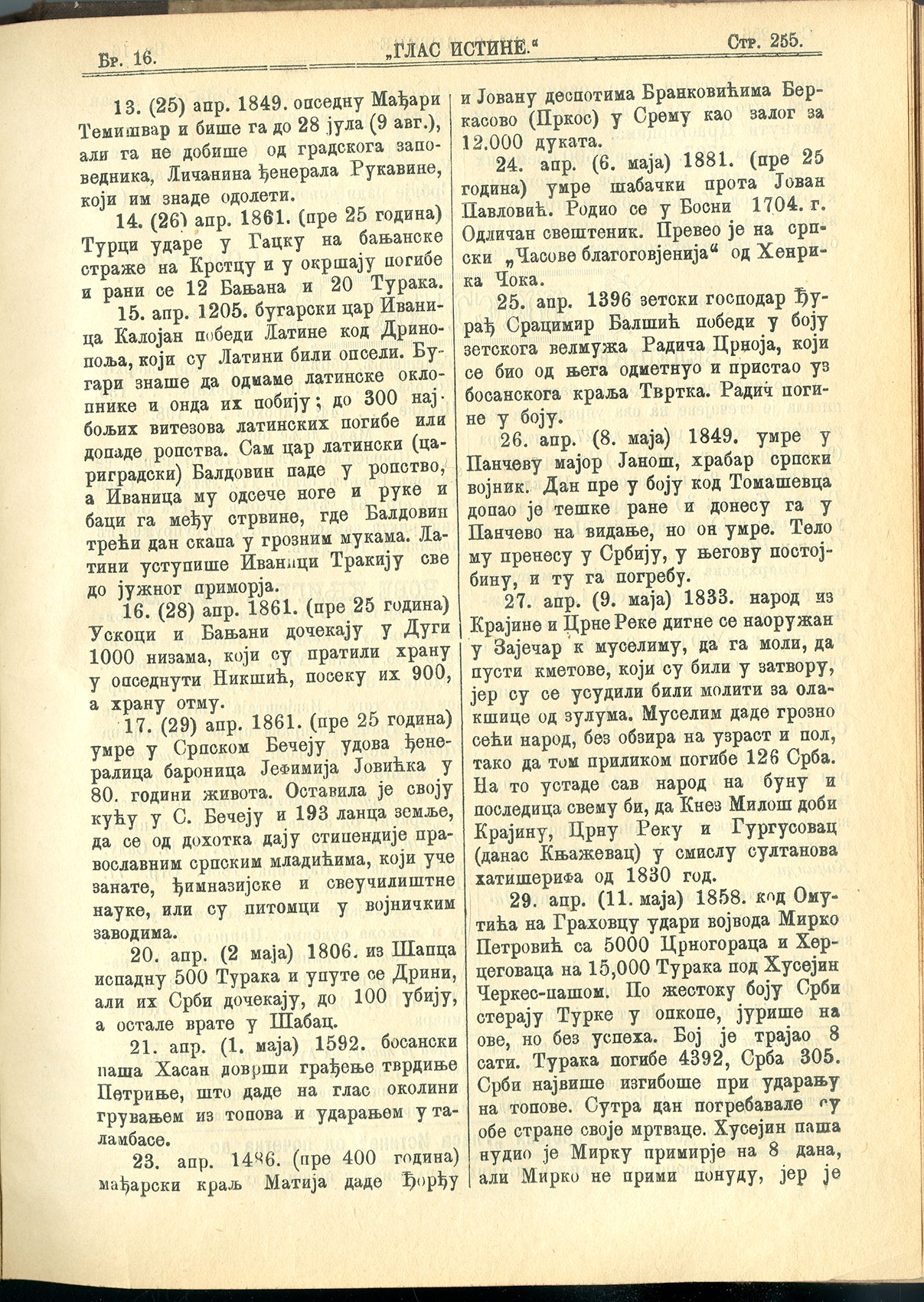 Бр. 16. „ГЛАС ИСТИНЕ.“ Стр. 255.

13. (25) апр. 1849. опседну Мађари Темишвар и бише га до 28 јула (9 авг.), али га не добише од градскога заповедника, Личанина ђенерала Рукавине, који им знаде одолети.

14. (26) апр. 1861. (пре 25 година) Турци ударе у Гацку на бањанске страже на Крстцу и у окршају погибе и рани се 12 Бањана и 20 Турака.

15. апр. 1205. бугарски цар Иваница Калојан победи Латине код Дринопоља, који су Латини били опсели. Бугари знаше да одмаме латинске оклопнике и онда их побију; до 300 најбољих витезова латинских погибе или допаде ропства. Сам цар латински (цариградски) Балдовин паде у ропство, а Иваница му одсече ноге и руке и баци га међу стрвине, где Балдовин трећи дан скапа у грозним мукама. Латини уступише Иваници Тракију све до јужног приморја.

16. (28) апр. 1861. (пре 25 година) Ускоци и Бањани дочекају у Дуги 1000 низама, који су пратили храну у опседнути Никшић, посеку их 900, а храну отму.

17. (29) апр. 1861. (пре 25 година) умре у Српском Бечеју удова ђенералица бароница Јефимија Јовићка у 80. години живота. Оставила је своју кућу у С. Бечеју и 193 ланца земље, да се од дохотка дају стипендије православним српским младићима, који уче занате, ђимназијске и свеучилиштне науке, или су питомци у војничким заводима.

20. апр. (2 маја) 1806. из Шапца испадну 500 Турака и упуте се Дрини, али их Срби дочекају, до 100 убију, а остале врате у Шабац.

21. апр. (1. маја) 1592. босански паша Хасан доврши грађење тврдиње Петриње, што даде на глас околини грувањем из топова и ударањем у таламбасе.

23. апр. 1486. (пре 400 година) мађарски краљ Матија даде Ђорђу и Јовану деспотима Бранковићима Беркасово (Пркос) у Срему као залог за 12.000 дуката.

24. апр. (6. маја) 1881. (пре 25 година) умре шабачки прота Јован Павловић. Родио се у Босни 1704. г. Одличан свештеник. Превео је на српски „Часове благоговјенија“ од Хенрика Чока.

25. апр. 1396 зетски господар Ђурађ Срацимир Балшић победи у боју зетскога велмужа Радича Црноја, који се био од њега одметнуо и пристао уз босанскога краља Твртка. Радич погине у боју.

26. апр. (8. маја) 1849. умре у Панчеву мајор Јанош, храбар српски војник. Дан пре у боју код Томашевца допао је тешке ране и донесу га у Панчево на видање, но он умре. Тело му пренесу у Србију, у његову постојбину, и ту га погребу.

27. апр. (9. маја) 1833. народ из Крајине и Црне Реке дигне се наоружан у Зајечар к муселиму, да га моли, да пусти кметове, који су били у затвору, јер су се усудили били молити за олакшице од зулума. Муселим даде грозно сећи народ, без обзира на узраст и пол, тако да том приликом погибе 126 Срба. На то устаде сав народ на буну и последица свему би, да Кнез Милош доби Крајину, Црну Реку и Гургусовац (данас Књажевац) у смислу султанова хатишерифа од 1830 год.

29. апр. (11. маја) 1858. код Омутића на Граховцу удари војвода Мирко Петровић са 5000 Црногораца и Херцеговаца на 15,000 Турака под Хусејин Черкес-пашом. По жестоку боју Срби стерају Турке у опкопе, јурише на ове, но без успеха. Бој је трајао 8 сати. Турака погибе 4392, Срба 305. Срби највише изгибоше при ударању на топове. Сутра дан погребавале су обе стране своје мртваце. Хусејин паша нудио је Мирку примирје на 8 дана, али Мирко не прими понуду, јер је